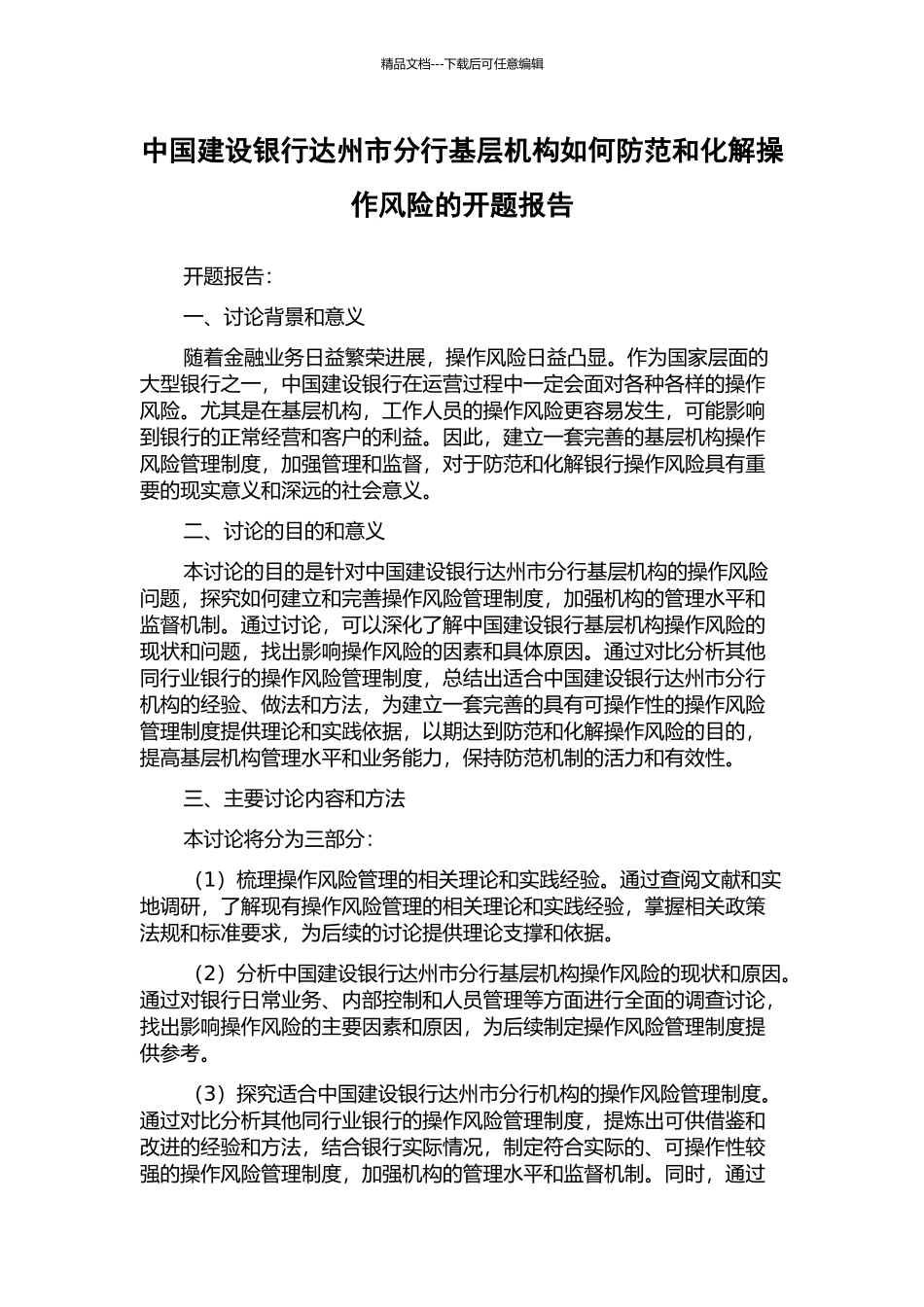 精品文档---下载后可任意编辑

中国建设银行达州市分行基层机构如何防范和化解操作风险的开题报告

开题报告:

一、讨论背景和意义

随着金融业务日益繁荣进展，操作风险日益凸显。作为国家层面的大型银行之一，中国建设银行在运营过程中一定会面对各种各样的操作风险。尤其是在基层机构，工作人员的操作风险更容易发生，可能影响到银行的正常经营和客户的利益。因此，建立一套完善的基层机构操作风险管理制度，加强管理和监督，对于防范和化解银行操作风险具有重要的现实意义和深远的社会意义。

二、讨论的目的和意义

本讨论的目的是针对中国建设银行达州市分行基层机构的操作风险问题，探究如何建立和完善操作风险管理制度，加强机构的管理水平和监督机制。通过讨论，可以深化了解中国建设银行基层机构操作风险的现状和问题，找出影响操作风险的因素和具体原因。通过对比分析其他同行业银行的操作风险管理制度，总结出适合中国建设银行达州市分行机构的经验、做法和方法，为建立一套完善的具有可操作性的操作风险管理制度提供理论和实践依据，以期达到防范和化解操作风险的目的，提高基层机构管理水平和业务能力，保持防范机制的活力和有效性。

三、主要讨论内容和方法

本讨论将分为三部分:

（1）梳理操作风险管理的相关理论和实践经验。通过查阅文献和实地调研，了解现有操作风险管理的相关理论和实践经验，掌握相关政策法规和标准要求，为后续的讨论提供理论支撑和依据。

（2）分析中国建设银行达州市分行基层机构操作风险的现状和原因。通过对银行日常业务、内部控制和人员管理等方面进行全面的调查讨论，找出影响操作风险的主要因素和原因，为后续制定操作风险管理制度提供参考。

（3）探究适合中国建设银行达州市分行机构的操作风险管理制度。通过对比分析其他同行业银行的操作风险管理制度，提炼出可供借鉴和改进的经验和方法，结合银行实际情况，制定符合实际的、可操作性较强的操作风险管理制度，加强机构的管理水平和监督机制。同时，通过